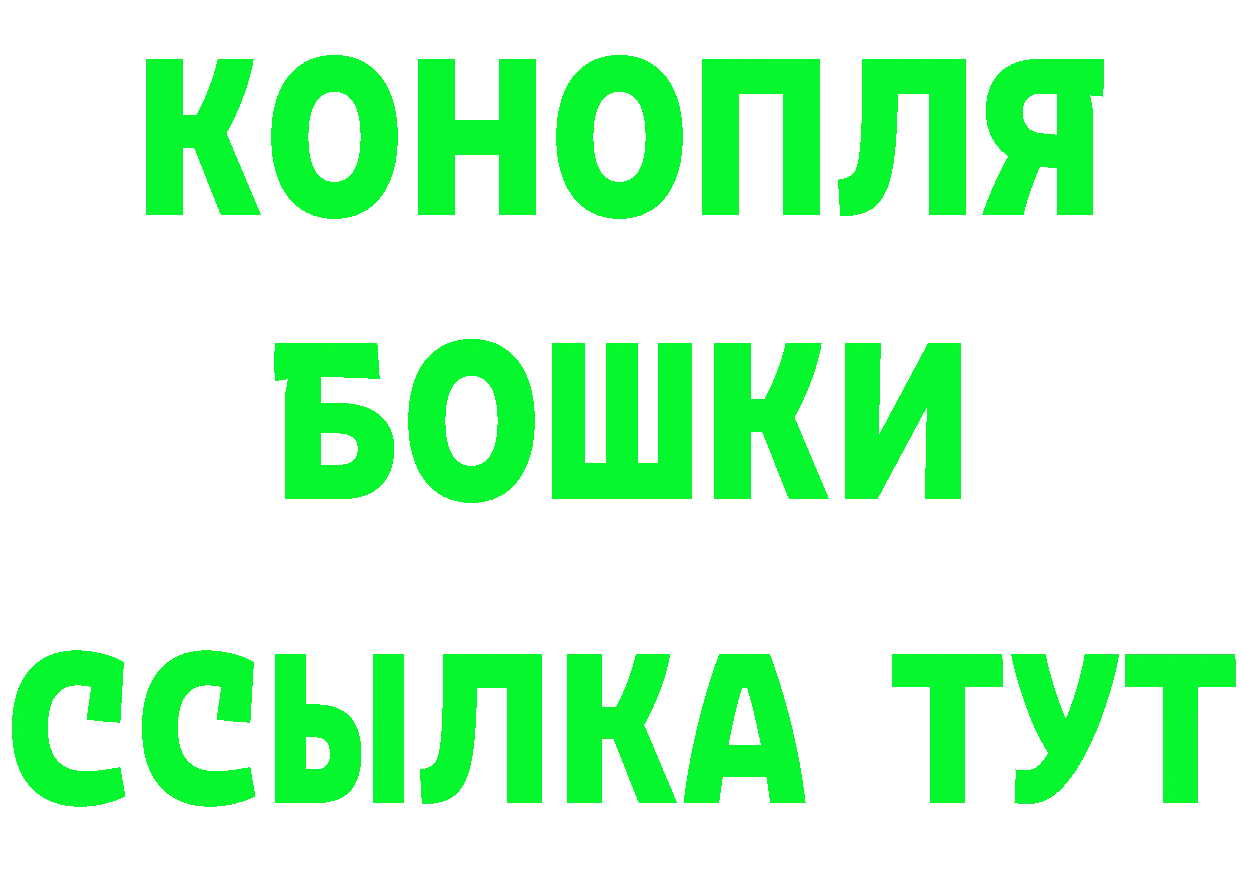 КОНОПЛЯ
БОШКИ
ССЫЛКА ТУТ